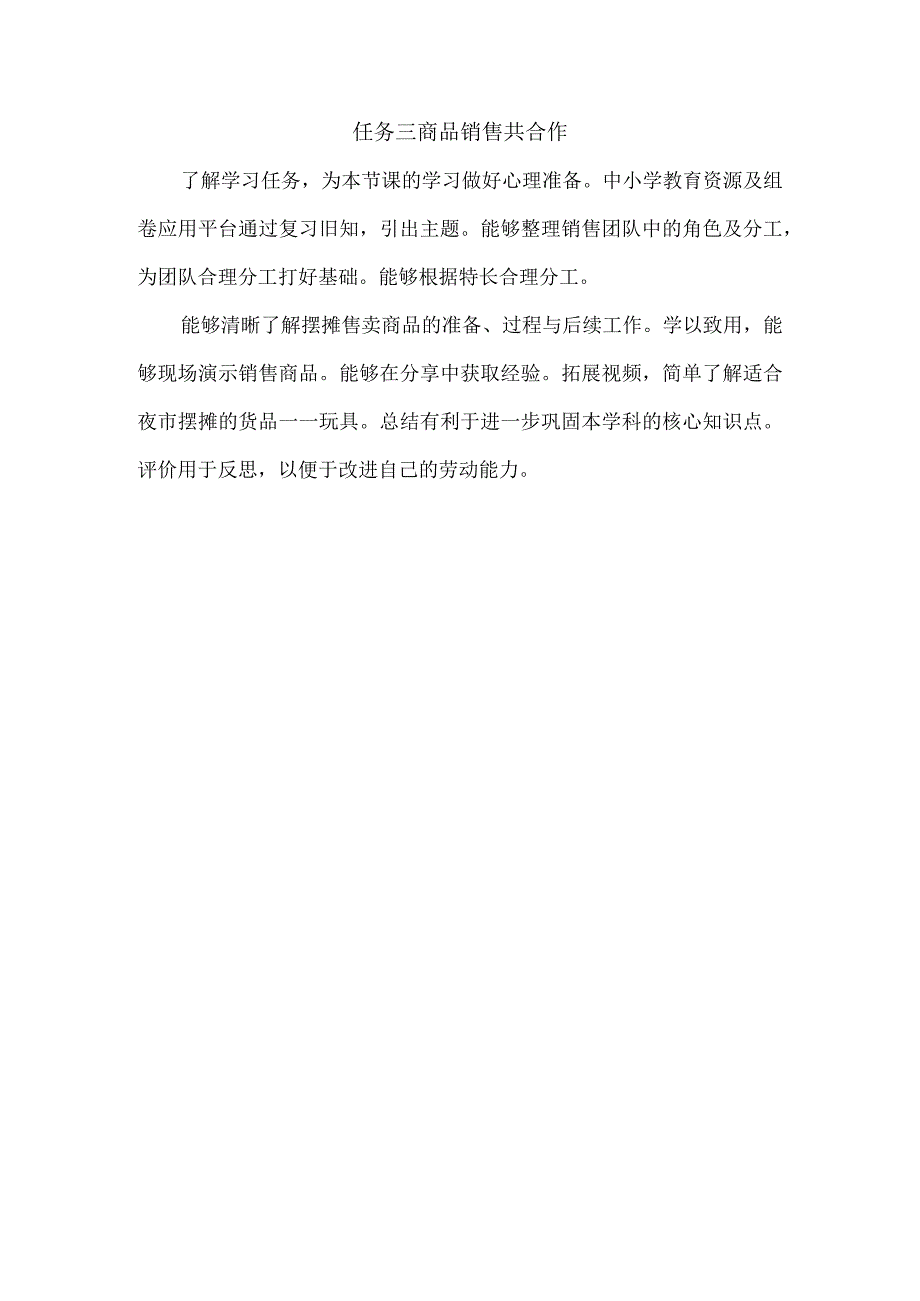 任务三商品销售共合作

了解学习任务，为本节课的学习做好心理准备。中小学教育资源及组卷应用平台通过复习旧知，引出主题。能够整理销售团队中的角色及分工，为团队合理分工打好基础。能够根据特长合理分工。

能够清晰了解摆摊售卖商品的准备、过程与后续工作。学以致用，能够现场演示销售商品。能够在分享中获取经验。拓展视频，简单了解适合夜市摆摊的货品一一玩具。总结有利于进一步巩固本学科的核心知识点。评价用于反思，以便于改进自己的劳动能力。